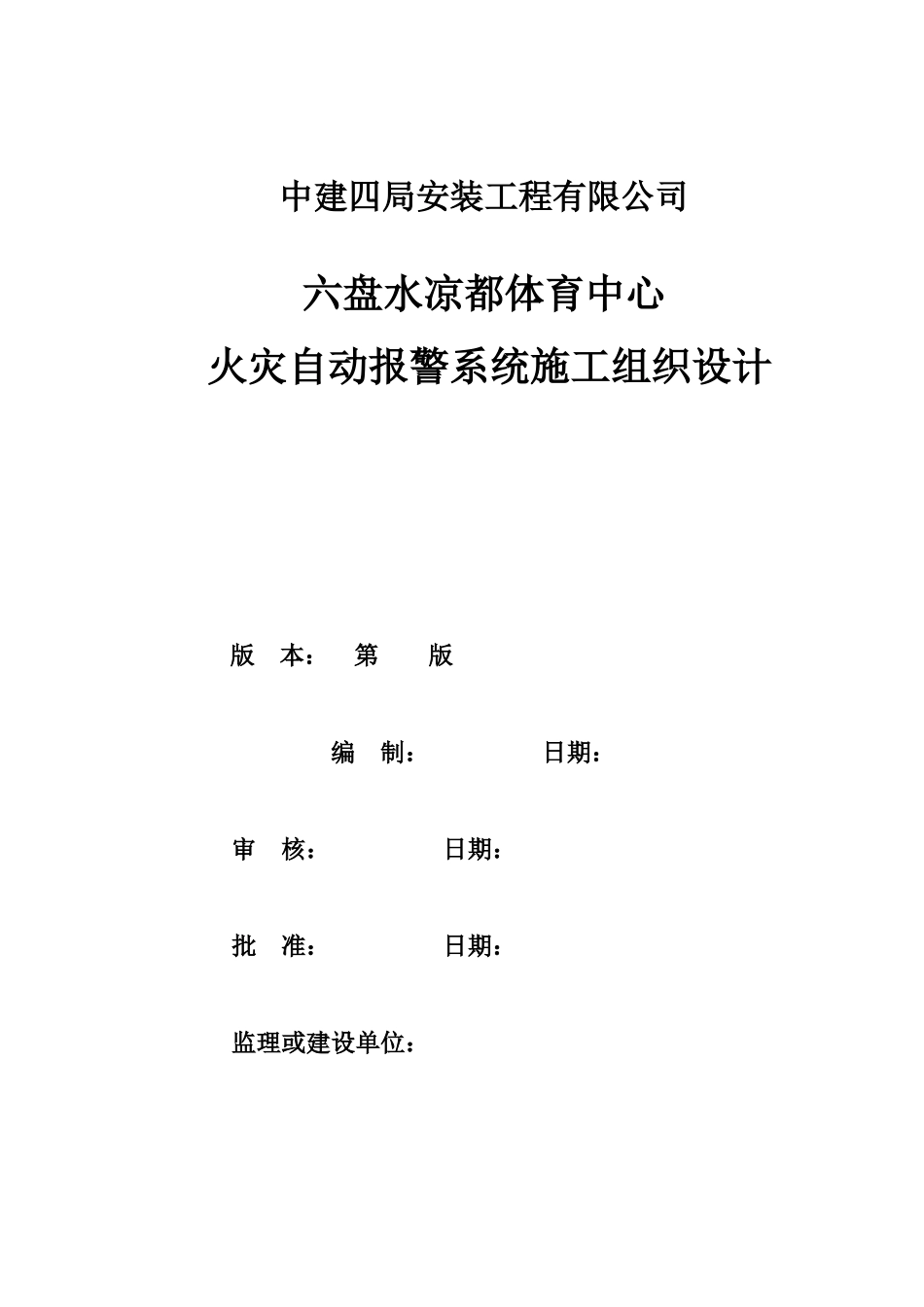 中建四局安装工程有限公司

六盘水凉都体育中心

火灾自动报警系统施工组织设计

版　本：　第　　版

编　制：　　　　　日期：

审　核：　　　　　日期：

批　准：　　　　　日期：

监理或建设单位：